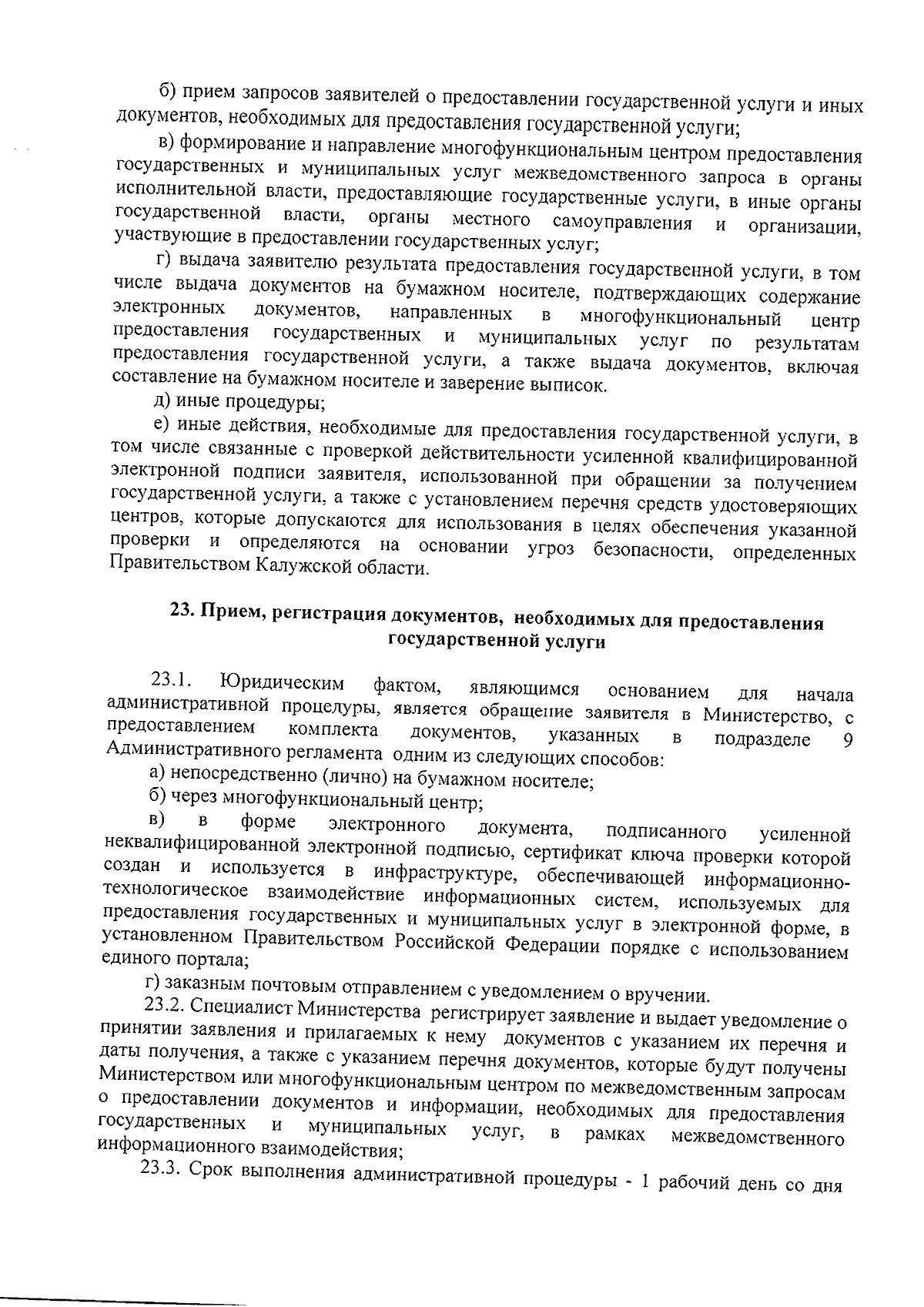 б) прием запросов заявителей о предоставлении государственной услуги и иных документов, необходимых для предоставления государственной услуги;

в) формирование и направление многофункциональным центром предоставления государственных и муниципальных услуг межведомственного запроса в органы исполнительной власти, предоставляющие государственные услуги, в иные органы государственной власти, органы местного самоуправления и организации, участвующие в предоставлении государственных услуг;

г) выдача заявителю результата предоставления государственной услуги, в том числе выдача документов на бумажном носителе, подтверждающих содержание электронных документов, направленных в многофункциональный центр предоставления государственных и муниципальных услуг по результатам предоставления государственной услуги, а также выдача документов, включая составление на бумажном носителе и заверение выписок.

д) иные процедуры;

е) иные действия, необходимые для предоставления государственной услуги, в том числе связанные с проверкой действительности усиленной квалифицированной электронной подписи заявителя, использованной при обращении за получением государственной услуги, а также с установлением перечня средств удостоверяющих центров, которые допускаются для использования в целях обеспечения указанной проверки и определяются на основании угроз безопасности, определенных Правительством Калужской области.

23. Прием, регистрация документов, необходимых для предоставления государственной услуги

23.1. Юридическим фактом, являющимся основанием для начала административной процедуры, является обращение заявителя в Министерство, с предоставлением комплекта документов, указанных в подразделе 9 Административного регламента одним из следующих способов:

а) непосредственно (лично) на бумажном носителе;

б) через многофункциональный центр;

в) в форме электронного документа, подписанного усиленной неквалифицированной электронной подписью, сертификат ключа проверки которой создан и используется в инфраструктуре, обеспечивающей информационно-технологическое взаимодействие информационных систем, используемых для предоставления государственных и муниципальных услуг в электронной форме, в установленном Правительством Российской Федерации порядке с использованием единого портала;

г) заказным почтовым отправлением с уведомлением о вручении.

23.2. Специалист Министерства регистрирует заявление и выдает уведомление о принятии заявления и прилагаемых к нему документов с указанием их перечня и даты получения, а также с указанием перечня документов, которые будут получены Министерством или многофункциональным центром по межведомственным запросам о предоставлении документов и информации, необходимых для предоставления государственных и муниципальных услуг, в рамках межведомственного информационного взаимодействия;

23.3. Срок выполнения административной процедуры - 1 рабочий день со дня